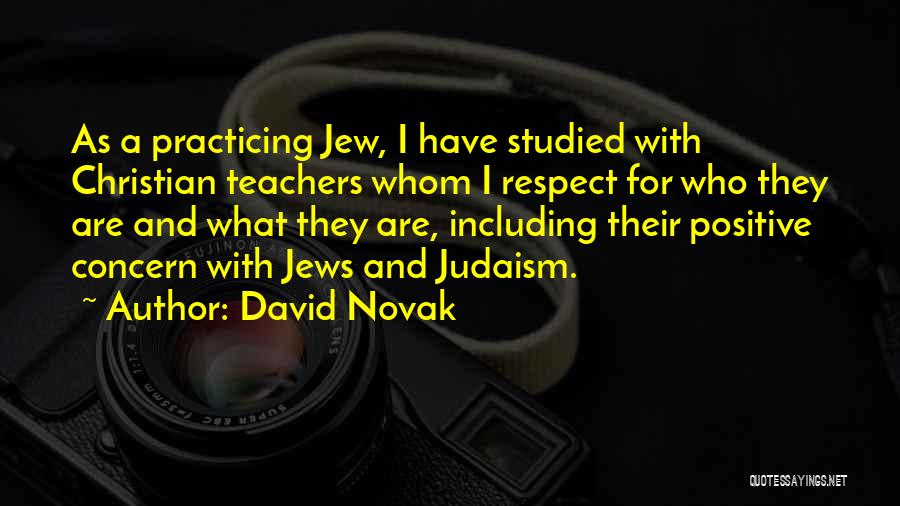 As a practicing Jew, I have studied with Christian teachers whom I respect for who they are and what they are, including their positive concern with Jews and Judaism.

~ Author: David Novak

QUOTESSAYINGS.NET